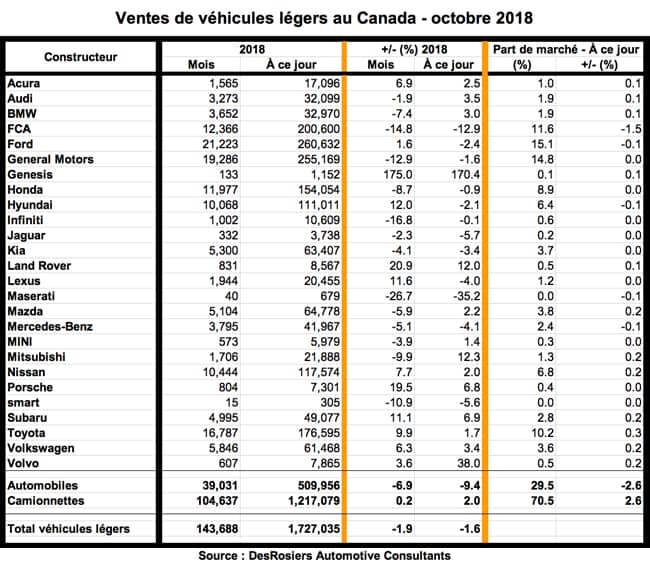 Ventes de véhicules légers au Canada - octobre 2018

| Constructeur | 2018 Mois | 2018 À ce jour | +/- (%) 2018 Mois | +/- (%) 2018 À ce jour | Part de marché - À ce jour (%) | Part de marché - À ce jour +/- (%) |
|---|---|---|---|---|---|---|
| Acura | 1,565 | 17,096 | 6.9 | 2.5 | 1.0 | 0.1 |
| Audi | 3,273 | 32,099 | -1.9 | 3.5 | 1.9 | 0.1 |
| BMW | 3,652 | 32,970 | -7.4 | 3.0 | 1.9 | 0.1 |
| FCA | 12,366 | 200,600 | -14.8 | -12.9 | 11.6 | -1.5 |
| Ford | 21,223 | 260,632 | 1.6 | -2.4 | 15.1 | -0.1 |
| General Motors | 19,286 | 255,169 | -12.9 | -1.6 | 14.8 | 0.0 |
| Genesis | 133 | 1,152 | 175.0 | 170.4 | 0.1 | 0.1 |
| Honda | 11,977 | 154,054 | -8.7 | -0.9 | 8.9 | 0.0 |
| Hyundai | 10,068 | 111,011 | 12.0 | -2.1 | 6.4 | -0.1 |
| Infiniti | 1,002 | 10,609 | -16.8 | -0.1 | 0.6 | 0.0 |
| Jaguar | 332 | 3,738 | -2.3 | -5.7 | 0.2 | 0.0 |
| Kia | 5,300 | 63,407 | -4.1 | -3.4 | 3.7 | 0.0 |
| Land Rover | 831 | 8,567 | 20.9 | 12.0 | 0.5 | 0.1 |
| Lexus | 1,944 | 20,455 | 11.6 | -4.0 | 1.2 | 0.0 |
| Maserati | 40 | 679 | -26.7 | -35.2 | 0.0 | -0.1 |
| Mazda | 5,104 | 64,778 | -5.9 | 2.2 | 3.8 | 0.2 |
| Mercedes-Benz | 3,795 | 41,967 | -5.1 | -4.1 | 2.4 | -0.1 |
| MINI | 573 | 5,979 | -3.9 | 1.4 | 0.3 | 0.0 |
| Mitsubishi | 1,706 | 21,888 | -9.9 | 12.3 | 1.3 | 0.2 |
| Nissan | 10,444 | 117,574 | 7.7 | 2.0 | 6.8 | 0.2 |
| Porsche | 804 | 7,301 | 19.5 | 6.8 | 0.4 | 0.0 |
| smart | 15 | 305 | -10.9 | -5.6 | 0.0 | 0.0 |
| Subaru | 4,995 | 49,077 | 11.1 | 6.9 | 2.8 | 0.2 |
| Toyota | 16,787 | 176,595 | 9.9 | 1.7 | 10.2 | 0.3 |
| Volkswagen | 5,846 | 61,468 | 6.3 | 3.4 | 3.6 | 0.2 |
| Volvo | 607 | 7,865 | 3.6 | 38.0 | 0.5 | 0.2 |
| Automobiles | 39,031 | 509,956 | -6.9 | -9.4 | 29.5 | -2.6 |
| Camionnettes | 104,637 | 1,217,079 | 0.2 | 2.0 | 70.5 | 2.6 |
| Total véhicules légers | 143,688 | 1,727,035 | -1.9 | -1.6 | | |

Source : DesRosiers Automotive Consultants